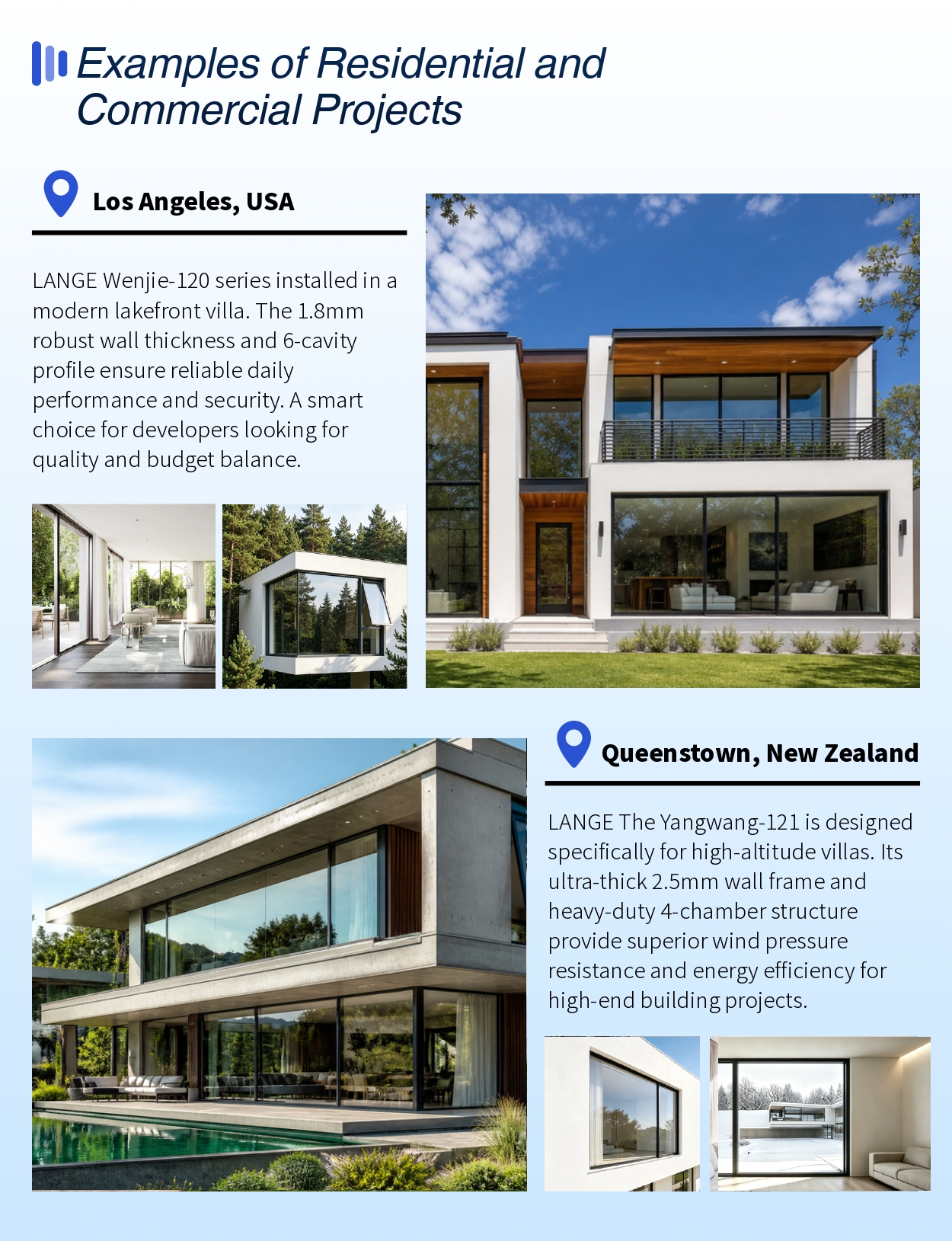 Examples of Residential and Commercial Projects

Los Angeles, USA

LANGE Wenjie-120 series installed in a modern lakefront villa. The 1.8mm robust wall thickness and 6-cavity profile ensure reliable daily performance and security. A smart choice for developers looking for quality and budget balance.

Queenstown, New Zealand

LANGE The Yangwang-121 is designed specifically for high-altitude villas. Its ultra-thick 2.5mm wall frame and heavy-duty 4-chamber structure provide superior wind pressure resistance and energy efficiency for high-end building projects.